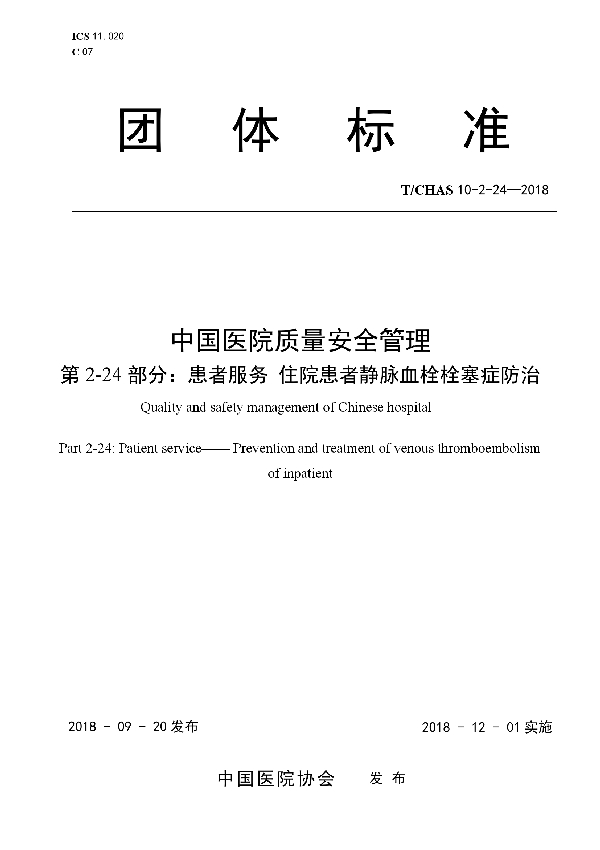 ICS 11.020
C 07

团 体 标 准

T/CHAS 10-2-24—2018

中国医院质量安全管理
第 2-24 部分：患者服务 住院患者静脉血栓栓塞症防治
Quality and safety management of Chinese hospital

Part 2-24: Patient service—— Prevention and treatment of venous thromboembolism of inpatient

2018 - 09 - 20 发布

2018 - 12 - 01 实施

中国医院协会 发 布